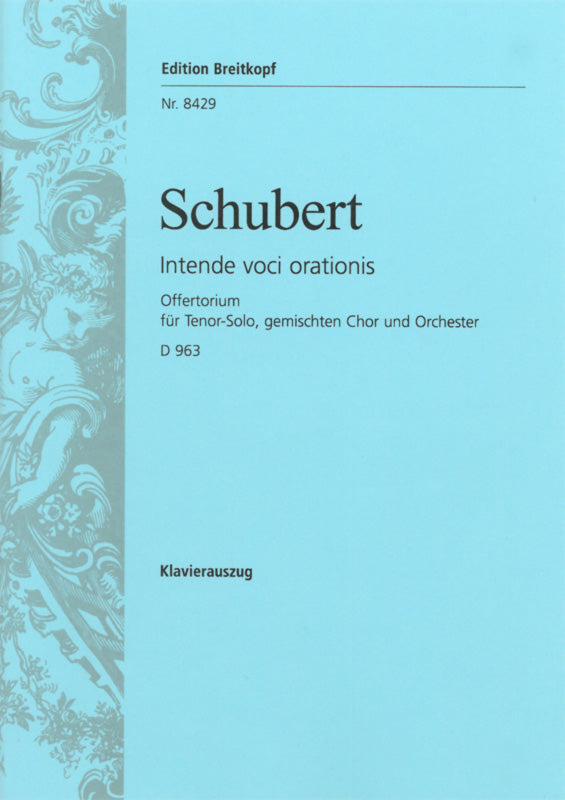 Edition Breitkopf

Nr. 8429

Schubert

Intende voci orationis

Offertorium
für Tenor-Solo, gemischten Chor und Orchester
D 963

Klavierauszug